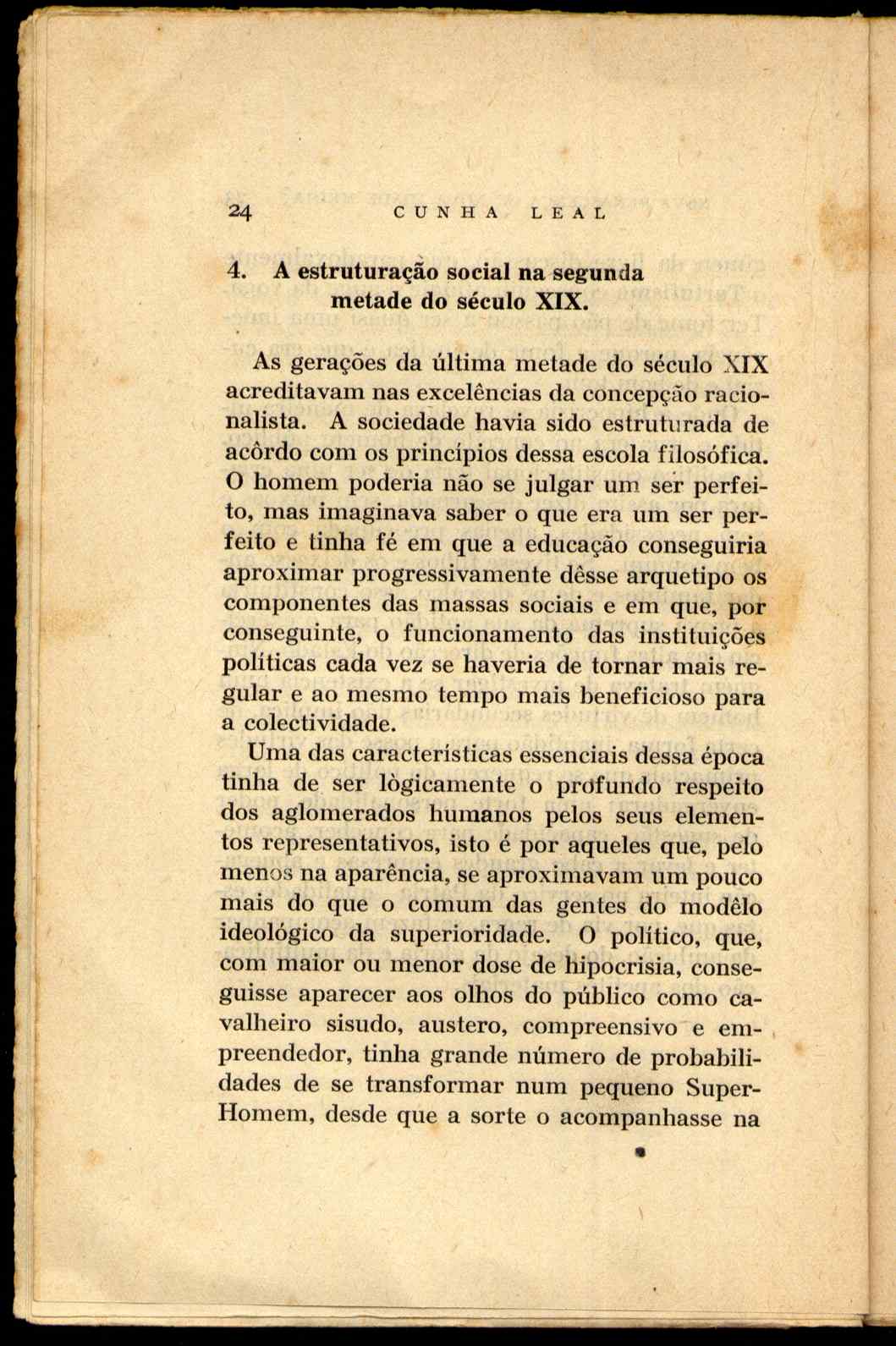 24 CUNHA LEAL

4. A estruturação social na segunda metade do século XIX.

As gerações da última metade do século XIX acreditavam nas excelências da concepção racionalista. A sociedade havia sido estruturada de acôrdo com os princípios dessa escola filosófica. O homem poderia não se julgar um ser perfeito, mas imaginava saber o que era um ser perfeito e tinha fé em que a educação conseguiria aproximar progressivamente dêsse arquetipo os componentes das massas sociais e em que, por conseguinte, o funcionamento das instituições políticas cada vez se haveria de tornar mais regular e ao mesmo tempo mais beneficioso para a colectividade.

Uma das características essenciais dessa época tinha de ser lògicamente o profundo respeito dos aglomerados humanos pelos seus elementos representativos, isto é por aqueles que, pelo menos na aparência, se aproximavam um pouco mais do que o comum das gentes do modêlo ideológico da superioridade. O político, que, com maior ou menor dose de hipocrisia, conseguisse aparecer aos olhos do público como cavalheiro sisudo, austero, compreensivo e empreendedor, tinha grande número de probabilidades de se transformar num pequeno Super-Homem, desde que a sorte o acompanhasse na